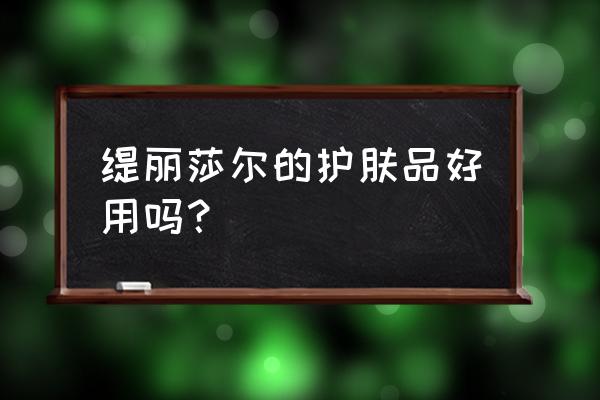 缇丽莎尔的护肤品好用吗？